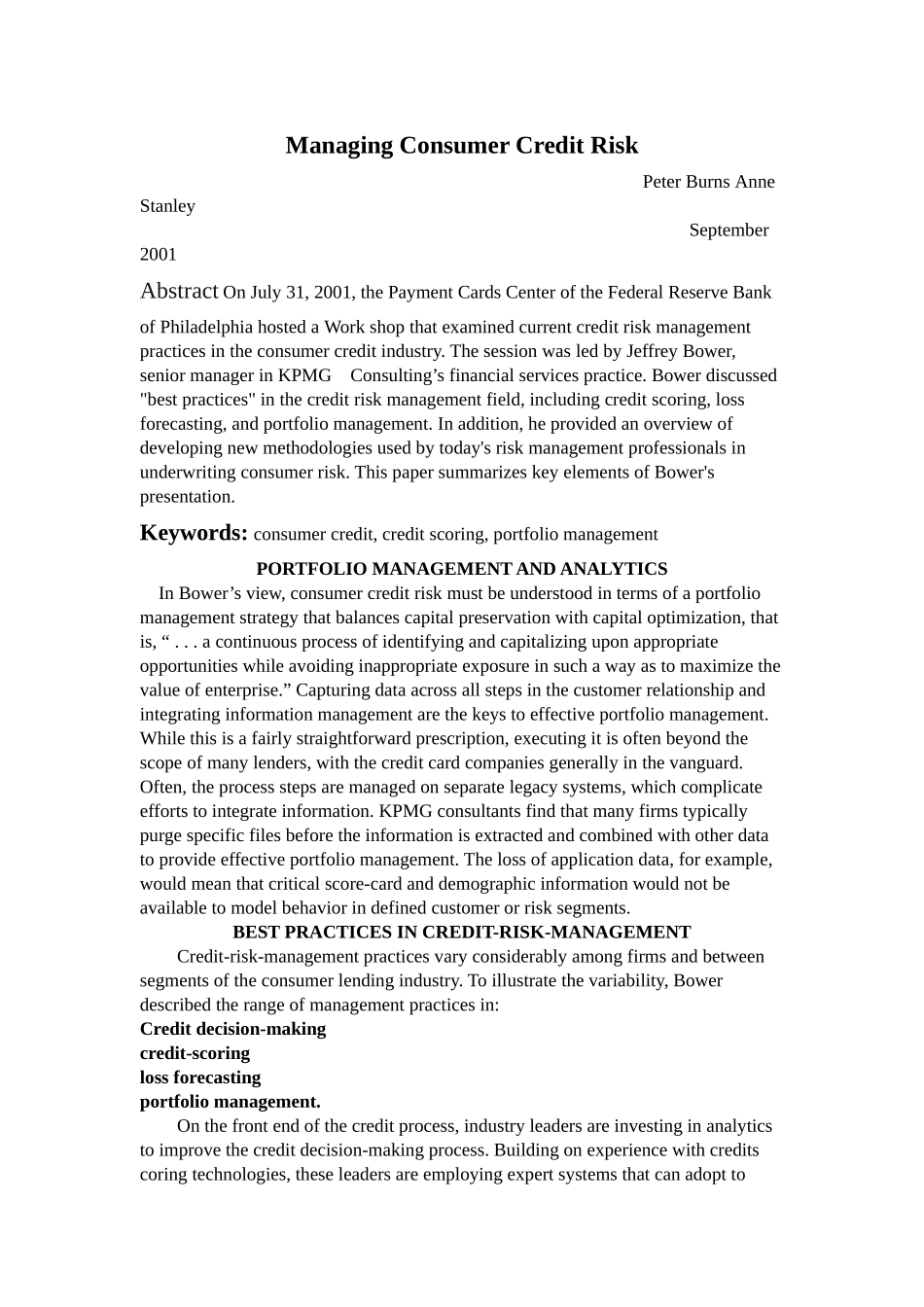 Managing Consumer Credit Risk

Peter Burns Anne Stanley

September 2001

Abstract On July 31, 2001, the Payment Cards Center of the Federal Reserve Bank of Philadelphia hosted a Work shop that examined current credit risk management practices in the consumer credit industry. The session was led by Jeffrey Bower, senior manager in KPMG Consulting's financial services practice. Bower discussed "best practices" in the credit risk management field, including credit scoring, loss forecasting, and portfolio management. In addition, he provided an overview of developing new methodologies used by today's risk management professionals in underwriting consumer risk. This paper summarizes key elements of Bower's presentation.

Keywords: consumer credit, credit scoring, portfolio management

PORTFOLIO MANAGEMENT AND ANALYTICS

In Bower's view, consumer credit risk must be understood in terms of a portfolio management strategy that balances capital preservation with capital optimization, that is, " . . . a continuous process of identifying and capitalizing upon appropriate opportunities while avoiding inappropriate exposure in such a way as to maximize the value of enterprise." Capturing data across all steps in the customer relationship and integrating information management are the keys to effective portfolio management. While this is a fairly straightforward prescription, executing it is often beyond the scope of many lenders, with the credit card companies generally in the vanguard. Often, the process steps are managed on separate legacy systems, which complicate efforts to integrate information. KPMG consultants find that many firms typically purge specific files before the information is extracted and combined with other data to provide effective portfolio management. The loss of application data, for example, would mean that critical score-card and demographic information would not be available to model behavior in defined customer or risk segments.

BEST PRACTICES IN CREDIT-RISK-MANAGEMENT

Credit-risk-management practices vary considerably among firms and between segments of the consumer lending industry. To illustrate the variability, Bower described the range of management practices in:

Credit decision-making
credit-scoring
loss forecasting
portfolio management.

On the front end of the credit process, industry leaders are investing in analytics to improve the credit decision-making process. Building on experience with credits coring technologies, these leaders are employing expert systems that can adopt to